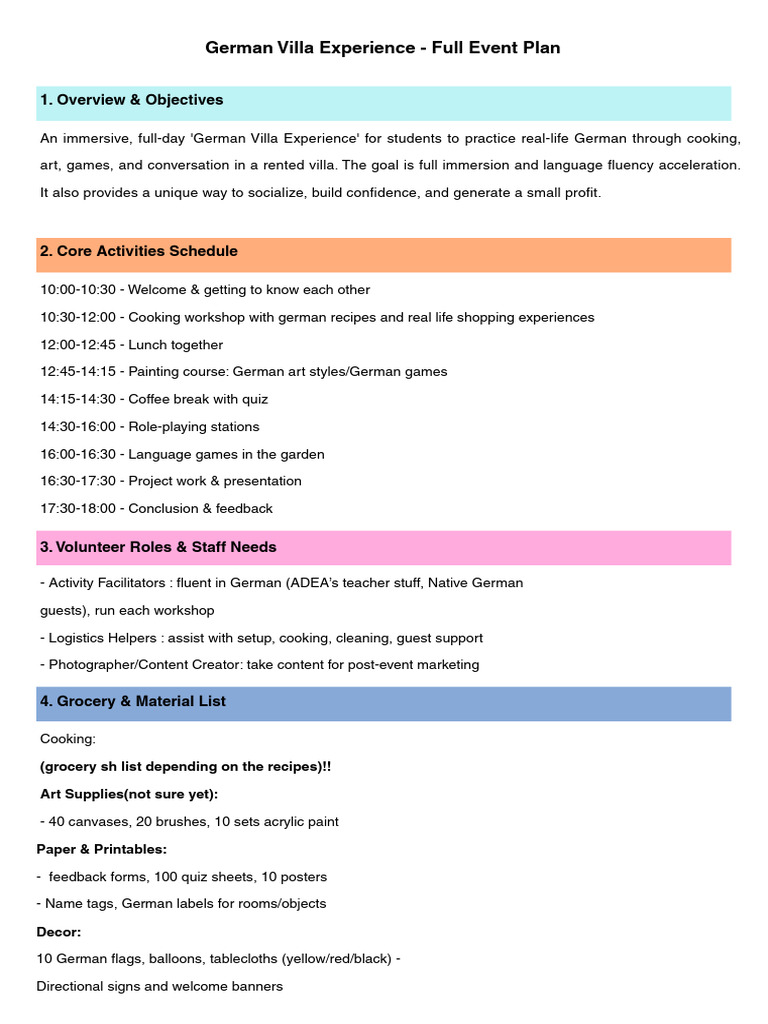 German Villa Experience - Full Event Plan

1. Overview & Objectives

An immersive, full-day 'German Villa Experience' for students to practice real-life German through cooking, art, games, and conversation in a rented villa. The goal is full immersion and language fluency acceleration. It also provides a unique way to socialize, build confidence, and generate a small profit.

2. Core Activities Schedule

10:00-10:30 - Welcome & getting to know each other

10:30-12:00 - Cooking workshop with german recipes and real life shopping experiences

12:00-12:45 - Lunch together

12:45-14:15 - Painting course: German art styles/German games

14:15-14:30 - Coffee break with quiz

14:30-16:00 - Role-playing stations

16:00-16:30 - Language games in the garden

16:30-17:30 - Project work & presentation

17:30-18:00 - Conclusion & feedback

3. Volunteer Roles & Staff Needs

- Activity Facilitators : fluent in German (ADEA's teacher stuff, Native German guests), run each workshop

- Logistics Helpers : assist with setup, cooking, cleaning, guest support

- Photographer/Content Creator: take content for post-event marketing

4. Grocery & Material List

Cooking:

(grocery sh list depending on the recipes)!!

Art Supplies(not sure yet):

- 40 canvases, 20 brushes, 10 sets acrylic paint

Paper & Printables:

- feedback forms, 100 quiz sheets, 10 posters

- Name tags, German labels for rooms/objects

Decor:

10 German flags, balloons, tablecloths (yellow/red/black) -

Directional signs and welcome banners